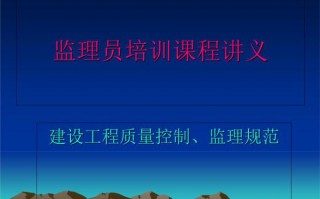 监理员培训课程讲义

建设工程质量控制、监理规范